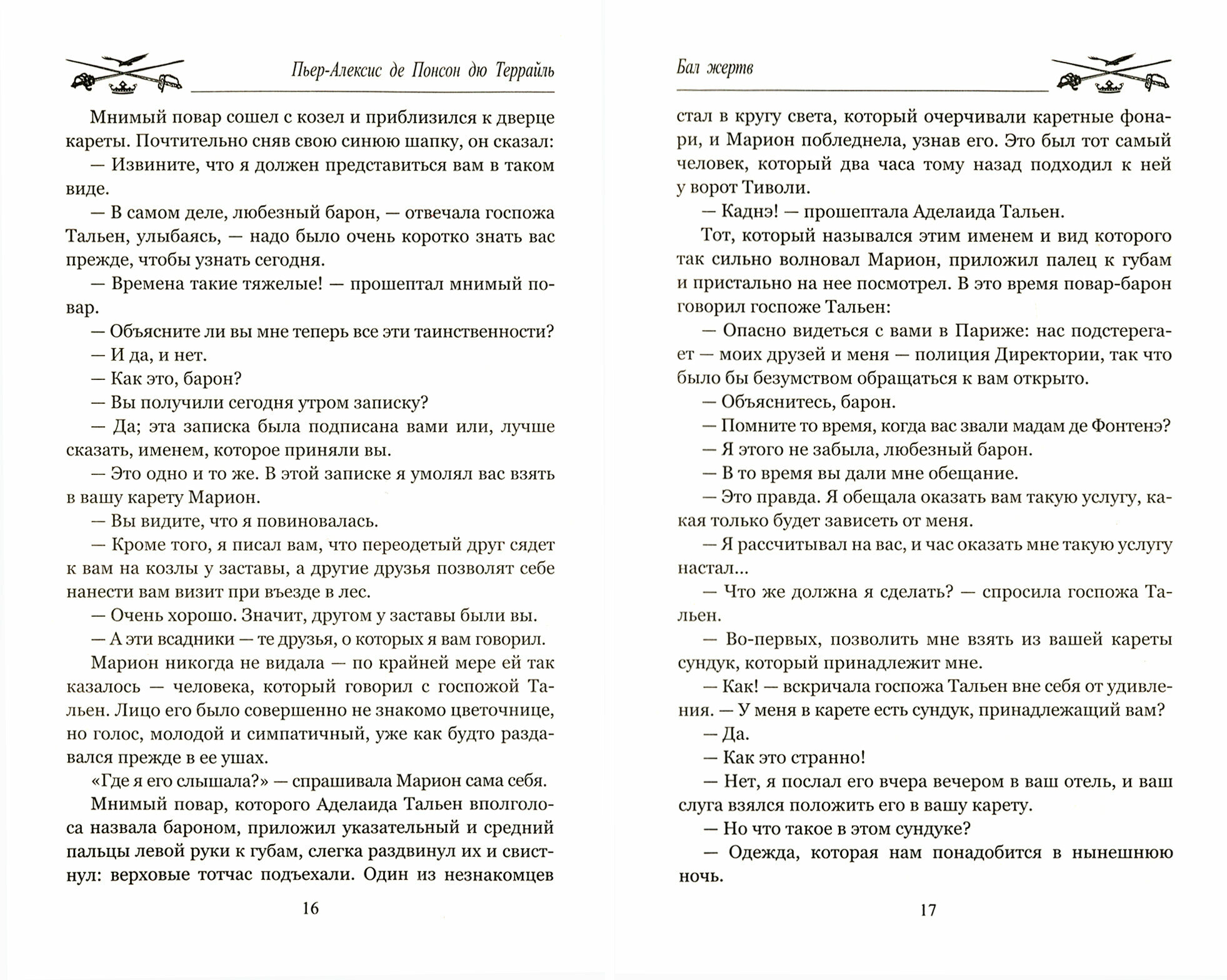 Пьер-Алексис де Понсон дю Террайль

Мнимый повар сошел с козел и приблизился к дверце кареты. Почтительно сняв свою синюю шапку, он сказал:

— Извините, что я должен представиться вам в таком виде.

— В самом деле, любезный барон, — отвечала госпожа Тальен, улыбаясь, — надо было очень коротко знать вас прежде, чтобы узнать сегодня.

— Времена такие тяжелые! — прошептал мнимый повар.

— Объясните ли вы мне теперь все эти таинственности?

— И да, и нет.

— Как это, барон?

— Вы получили сегодня утром записку?

— Да; эта записка была подписана вами или, лучше сказать, именем, которое приняли вы.

— Это одно и то же. В этой записке я умолял вас взять в вашу карету Марион.

— Вы видите, что я повиновалась.

— Кроме того, я писал вам, что переодетый друг сядет к вам на козлы у заставы, а другие друзья позволят себе нанести вам визит при въезде в лес.

— Очень хорошо. Значит, другом у заставы были вы.

— А эти всадники — те друзья, о которых я вам говорил.

Марион никогда не видала — по крайней мере ей так казалось — человека, который говорил с госпожой Тальен. Лицо его было совершенно не знакомо цветочнице, но голос, молодой и симпатичный, уже как будто раздавался прежде в ее ушах.

«Где я его слышала?» — спрашивала Марион сама себя.

Мнимый повар, которого Аделаида Тальен вполголоса назвала бароном, приложил указательный и средний пальцы левой руки к губам, слегка раздвинул их и свистнул: верховые тотчас подъехали. Один из незнакомцев

16

Бал жертв

стал в кругу света, который очерчивали каретные фонари, и Марион побледнела, узнав его. Это был тот самый человек, который два часа тому назад подходил к ней у ворот Тиволи.

— Каднэ! — прошептала Аделаида Тальен.

Тот, который назывался этим именем и вид которого так сильно волновал Марион, приложил палец к губам и пристально на нее посмотрел. В это время повар-барон говорил госпоже Тальен:

— Опасно видеться с вами в Париже: нас подстерегает — моих друзей и меня — полиция Директории, так что было бы безумством обращаться к вам открыто.

— Объяснитесь, барон.

— Помните то время, когда вас звали мадам де Фонтенэ?

— Я этого не забыла, любезный барон.

— В то время вы дали мне обещание.

— Это правда. Я обещала оказать вам такую услугу, какая только будет зависеть от меня.

— Я рассчитывал на вас, и час оказать мне такую услугу настал...

— Что же должна я сделать? — спросила госпожа Тальен.

— Во-первых, позволить мне взять из вашей кареты сундук, который принадлежит мне.

— Как! — вскричала госпожа Тальен вне себя от удивления. — У меня в карете есть сундук, принадлежащий вам?

— Да.

— Как это странно!

— Нет, я послал его вчера вечером в ваш отель, и ваш слуга взялся положить его в вашу карету.

— Но что такое в этом сундуке?

— Одежда, которая нам понадобится в нынешнюю ночь.

17